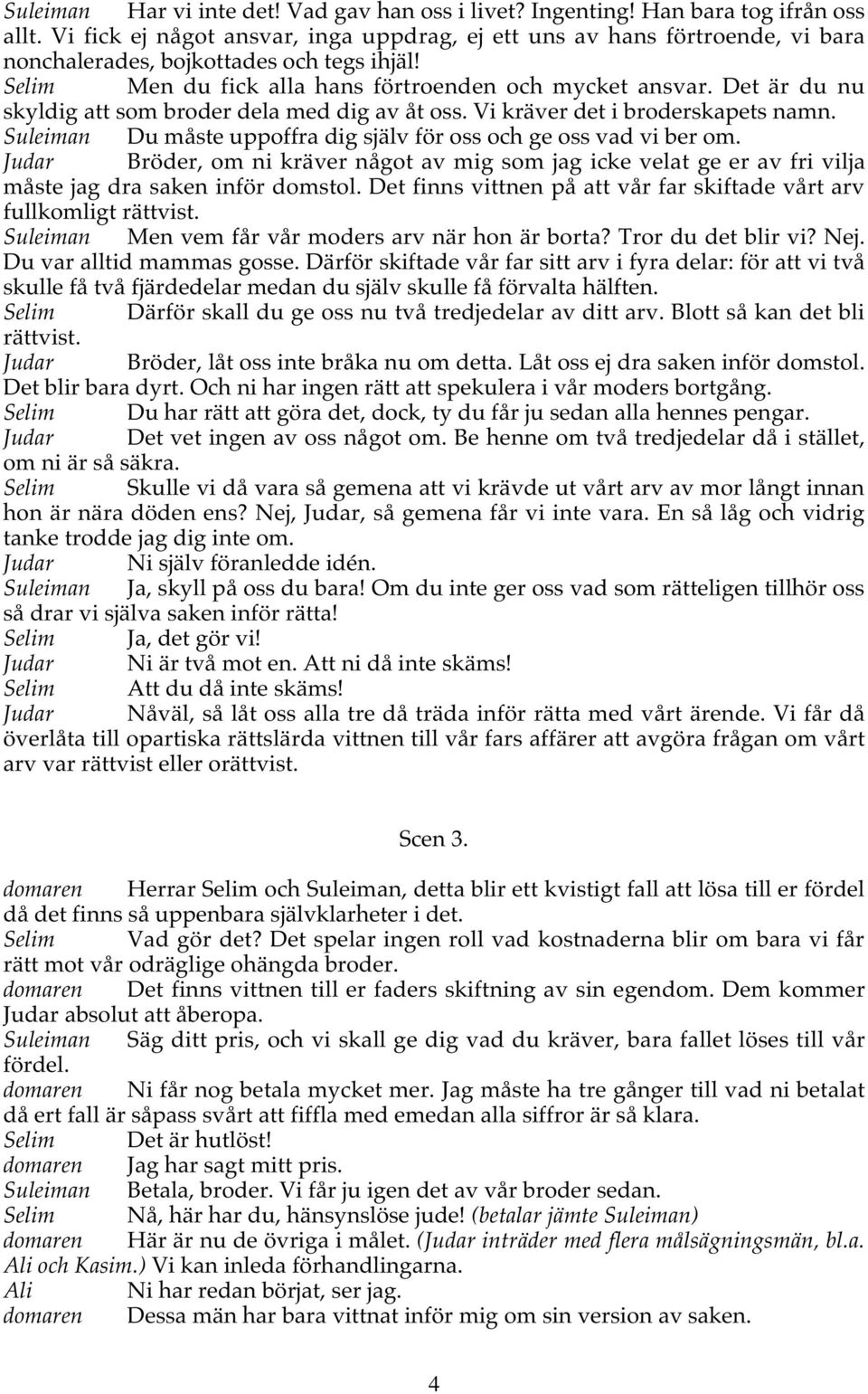 Suleiman Har vi inte det! Vad gav han oss i livet? Ingenting! Han bara tog ifrån oss allt. Vi fick ej något ansvar, inga uppdrag, ej ett uns av hans förtroende, vi bara nonchalerades, bojkottades och tegs ihjäl!
Selim Men du fick alla hans förtroenden och mycket ansvar. Det är du nu skyldig att som broder dela med dig av åt oss. Vi kräver det i broderskapets namn.
Suleiman Du måste uppoffra dig själv för oss och ge oss vad vi ber om.
Judar Bröder, om ni kräver något av mig som jag icke velat ge er av fri vilja måste jag dra saken inför domstol. Det finns vittnen på att vår far skiftade vårt arv fullkomligt rättvist.
Suleiman Men vem får vår moders arv när hon är borta? Tror du det blir vi? Nej. Du var alltid mammas gosse. Därför skiftade vår far sitt arv i fyra delar: för att vi två skulle få två fjärdedelar medan du själv skulle få förvalta hälften.
Selim Därför skall du ge oss nu två tredjedelar av ditt arv. Blott så kan det bli rättvist.
Judar Bröder, låt oss inte bråka nu om detta. Låt oss ej dra saken inför domstol. Det blir bara dyrt. Och ni har ingen rätt att spekulera i vår moders bortgång.
Selim Du har rätt att göra det, dock, ty du får ju sedan alla hennes pengar.
Judar Det vet ingen av oss något om. Be henne om två tredjedelar då i stället, om ni är så säkra.
Selim Skulle vi då vara så gemena att vi krävde ut vårt arv av mor långt innan hon är nära döden ens? Nej, Judar, så gemena får vi inte vara. En så låg och vidrig tanke trodde jag dig inte om.
Judar Ni själv föranledde idén.
Suleiman Ja, skyll på oss du bara! Om du inte ger oss vad som rätteligen tillhör oss så drar vi själva saken inför rätta!
Selim Ja, det gör vi!
Judar Ni är två mot en. Att ni då inte skäms!
Selim Att du då inte skäms!
Judar Nåväl, så låt oss alla tre då träda inför rätta med vårt ärende. Vi får då överlåta till opartiska rättslärda vittnen till vår fars affärer att avgöra frågan om vårt arv var rättvist eller orättvist.

Scen 3.

domaren Herrar Selim och Suleiman, detta blir ett kvistigt fall att lösa till er fördel då det finns så uppenbara självklarheter i det.
Selim Vad gör det? Det spelar ingen roll vad kostnaderna blir om bara vi får rätt mot vår odräglige ohängda broder.
domaren Det finns vittnen till er faders skiftning av sin egendom. Dem kommer Judar absolut att åberopa.
Suleiman Säg ditt pris, och vi skall ge dig vad du kräver, bara fallet löses till vår fördel.
domaren Ni får nog betala mycket mer. Jag måste ha tre gånger till vad ni betalat då ert fall är såpass svårt att fiffla med emedan alla siffror är så klara.
Selim Det är hutlöst!
domaren Jag har sagt mitt pris.
Suleiman Betala, broder. Vi får ju igen det av vår broder sedan.
Selim Nå, här har du, hänsynslöse jude! (betalar jämte Suleiman)
domaren Här är nu de övriga i målet. (Judar inträder med flera målsägningsmän, bl.a. Ali och Kasim.) Vi kan inleda förhandlingarna.
Ali Ni har redan börjat, ser jag.
domaren Dessa män har bara vittnat inför mig om sin version av saken.

4